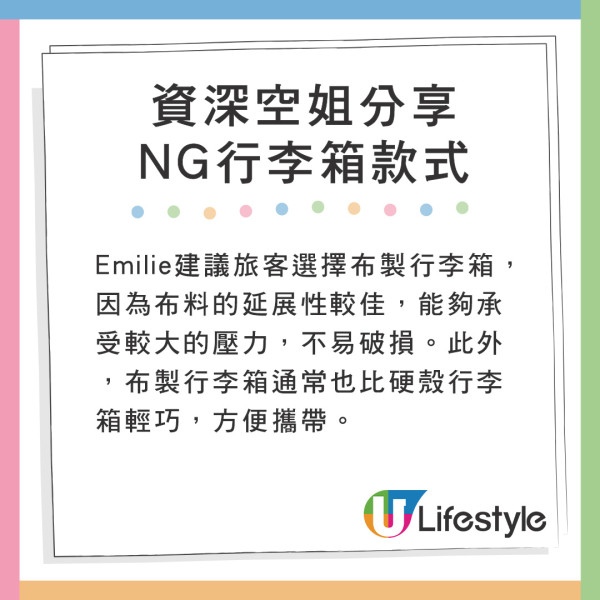 資深空姐分享
NG行李箱款式

Emilie建議旅客選擇布製行李箱，因為布料的延展性較佳，能夠承受較大的壓力，不易破損。此外，布製行李箱通常也比硬殼行李箱輕巧，方便攜帶。

U Lifestyle